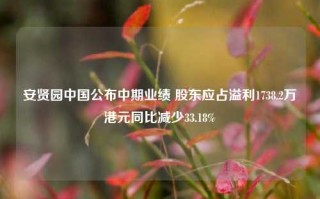 安贤园中国公布中期业绩 股东应占溢利1738.2万港元同比减少33.18%